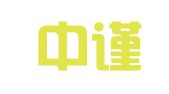 中谨